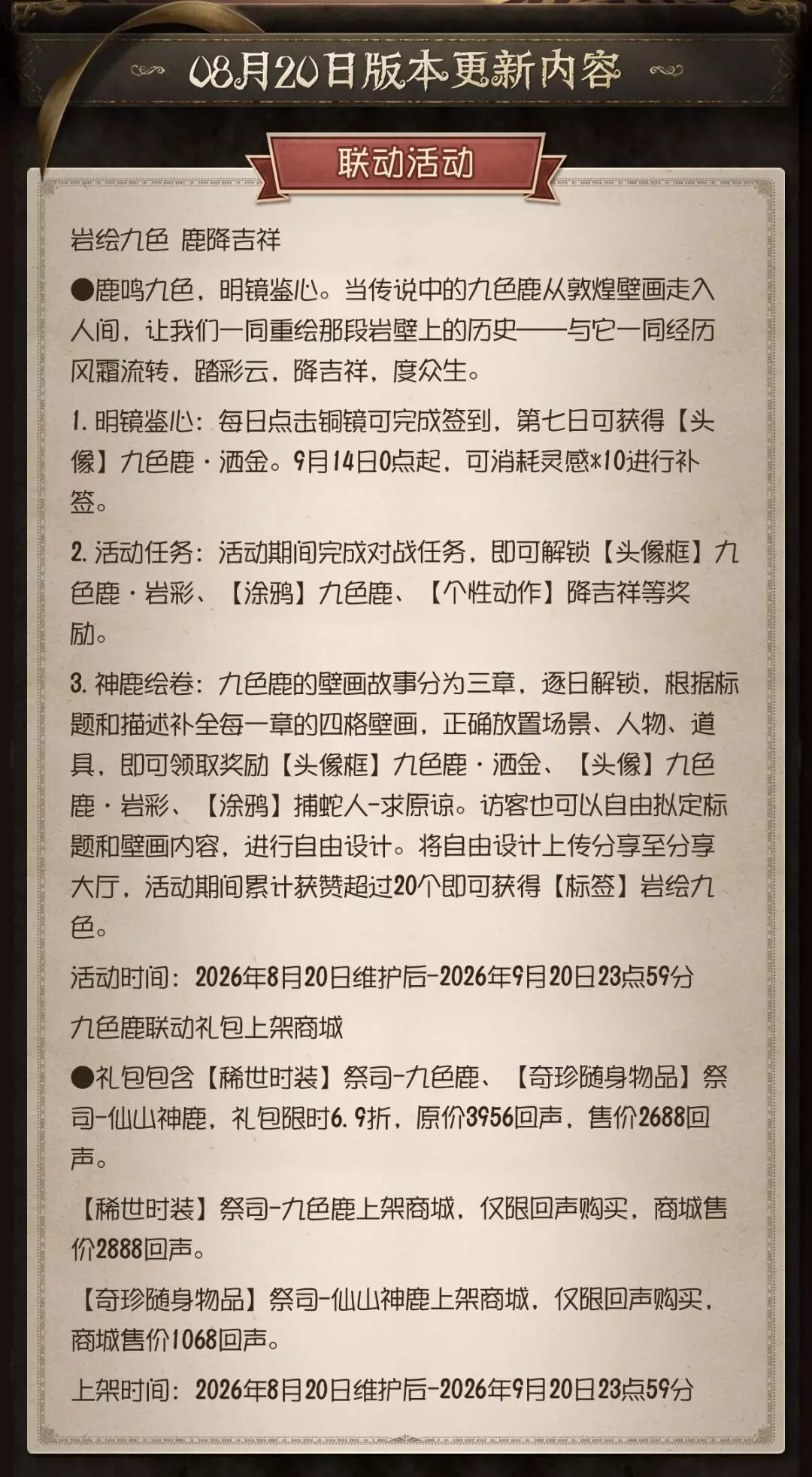 08月20日版本更新内容

联动活动

岩绘九色 鹿降吉祥

●鹿鸣九色，明镜鉴心。当传说中的九色鹿从敦煌壁画走入人间，让我们一同重绘那段岩壁上的历史——与它一同经历风霜流转，踏彩云，降吉祥，度众生。

1. 明镜鉴心：每日点击铜镜可完成签到，第七日可获得【头像】九色鹿·洒金。9月14日0点起，可消耗灵感*10进行补签。

2. 活动任务：活动期间完成对战任务，即可解锁【头像框】九色鹿·岩彩、【涂鸦】九色鹿、【个性动作】降吉祥等奖励。

3. 神鹿绘卷：九色鹿的壁画故事分为三章，逐日解锁，根据标题和描述补全每一章的四格壁画，正确放置场景、人物、道具，即可领取奖励【头像框】九色鹿·洒金、【头像】九色鹿·岩彩、【涂鸦】捕蛇人-求原谅。访客也可以自由拟定标题和壁画内容，进行自由设计。将自由设计上传分享至分享大厅，活动期间累计获赞超过20个即可获得【标签】岩绘九色。

活动时间：2026年8月20日维护后-2026年9月20日23点59分

九色鹿联动礼包上架商城

●礼包包含【稀世时装】祭司-九色鹿、【奇珍随身物品】祭司-仙山神鹿，礼包限时6.9折，原价3956回声，售价2688回声。

【稀世时装】祭司-九色鹿上架商城，仅限回声购买，商城售价2888回声。

【奇珍随身物品】祭司-仙山神鹿上架商城，仅限回声购买，商城售价1068回声。

上架时间：2026年8月20日维护后-2026年9月20日23点59分